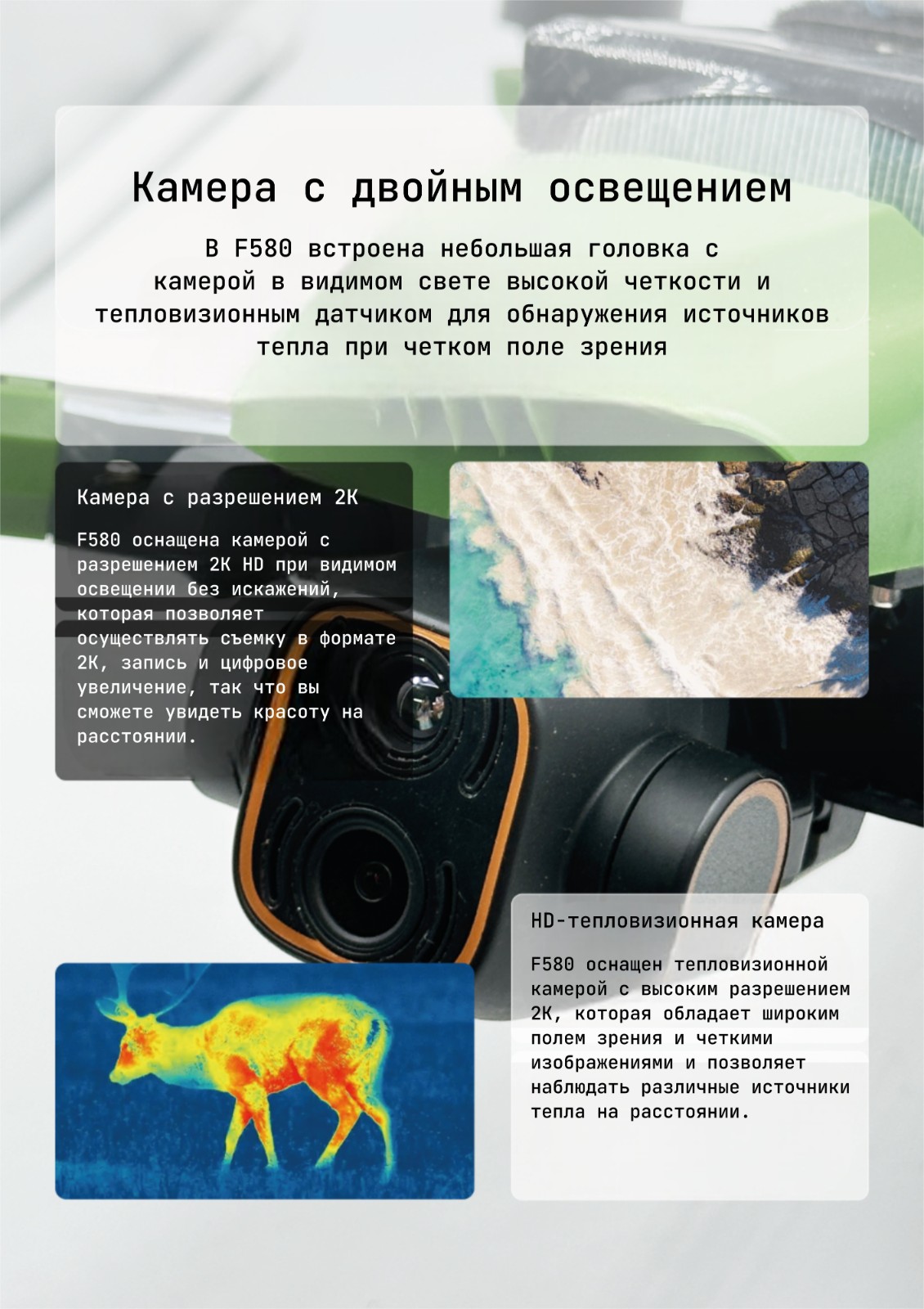 Камера с двойным освещением

В F580 встроена небольшая головка с камерой в видимом свете высокой четкости и тепловизионным датчиком для обнаружения источников тепла при четком поле зрения

Камера с разрешением 2К

F580 оснащена камерой с разрешением 2К HD при видимом освещении без искажений, которая позволяет осуществлять съемку в формате 2К, запись и цифровое увеличение, так что вы сможете увидеть красоту на расстоянии.

HD-тепловизионная камера

F580 оснащен тепловизионной камерой с высоким разрешением 2К, которая обладает широким полем зрения и четкими изображениями и позволяет наблюдать различные источники тепла на расстоянии.